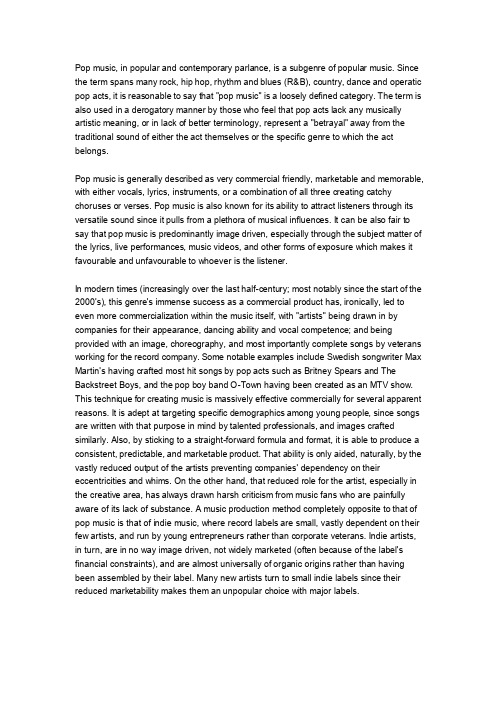 Pop music, in popular and contemporary parlance, is a subgenre of popular music. Since the term spans many rock, hip hop, rhythm and blues (R&B), country, dance and operatic pop acts, it is reasonable to say that "pop music" is a loosely defined category. The term is also used in a derogatory manner by those who feel that pop acts lack any musically artistic meaning, or in lack of better terminology, represent a "betrayal" away from the traditional sound of either the act themselves or the specific genre to which the act belongs.

Pop music is generally described as very commercial friendly, marketable and memorable, with either vocals, lyrics, instruments, or a combination of all three creating catchy choruses or verses. Pop music is also known for its ability to attract listeners through its versatile sound since it pulls from a plethora of musical influences. It can be also fair to say that pop music is predominantly image driven, especially through the subject matter of the lyrics, live performances, music videos, and other forms of exposure which makes it favourable and unfavourable to whoever is the listener.

In modern times (increasingly over the last half-century; most notably since the start of the 2000's), this genre's immense success as a commercial product has, ironically, led to even more commercialization within the music itself, with "artists" being drawn in by companies for their appearance, dancing ability and vocal competence; and being provided with an image, choreography, and most importantly complete songs by veterans working for the record company. Some notable examples include Swedish songwriter Max Martin's having crafted most hit songs by pop acts such as Britney Spears and The Backstreet Boys, and the pop boy band O-Town having been created as an MTV show. This technique for creating music is massively effective commercially for several apparent reasons. It is adept at targeting specific demographics among young people, since songs are written with that purpose in mind by talented professionals, and images crafted similarly. Also, by sticking to a straight-forward formula and format, it is able to produce a consistent, predictable, and marketable product. That ability is only aided, naturally, by the vastly reduced output of the artists preventing companies' dependency on their eccentricities and whims. On the other hand, that reduced role for the artist, especially in the creative area, has always drawn harsh criticism from music fans who are painfully aware of its lack of substance. A music production method completely opposite to that of pop music is that of indie music, where record labels are small, vastly dependent on their few artists, and run by young entrepreneurs rather than corporate veterans. Indie artists, in turn, are in no way image driven, not widely marketed (often because of the label's financial constraints), and are almost universally of organic origins rather than having been assembled by their label. Many new artists turn to small indie labels since their reduced marketability makes them an unpopular choice with major labels.